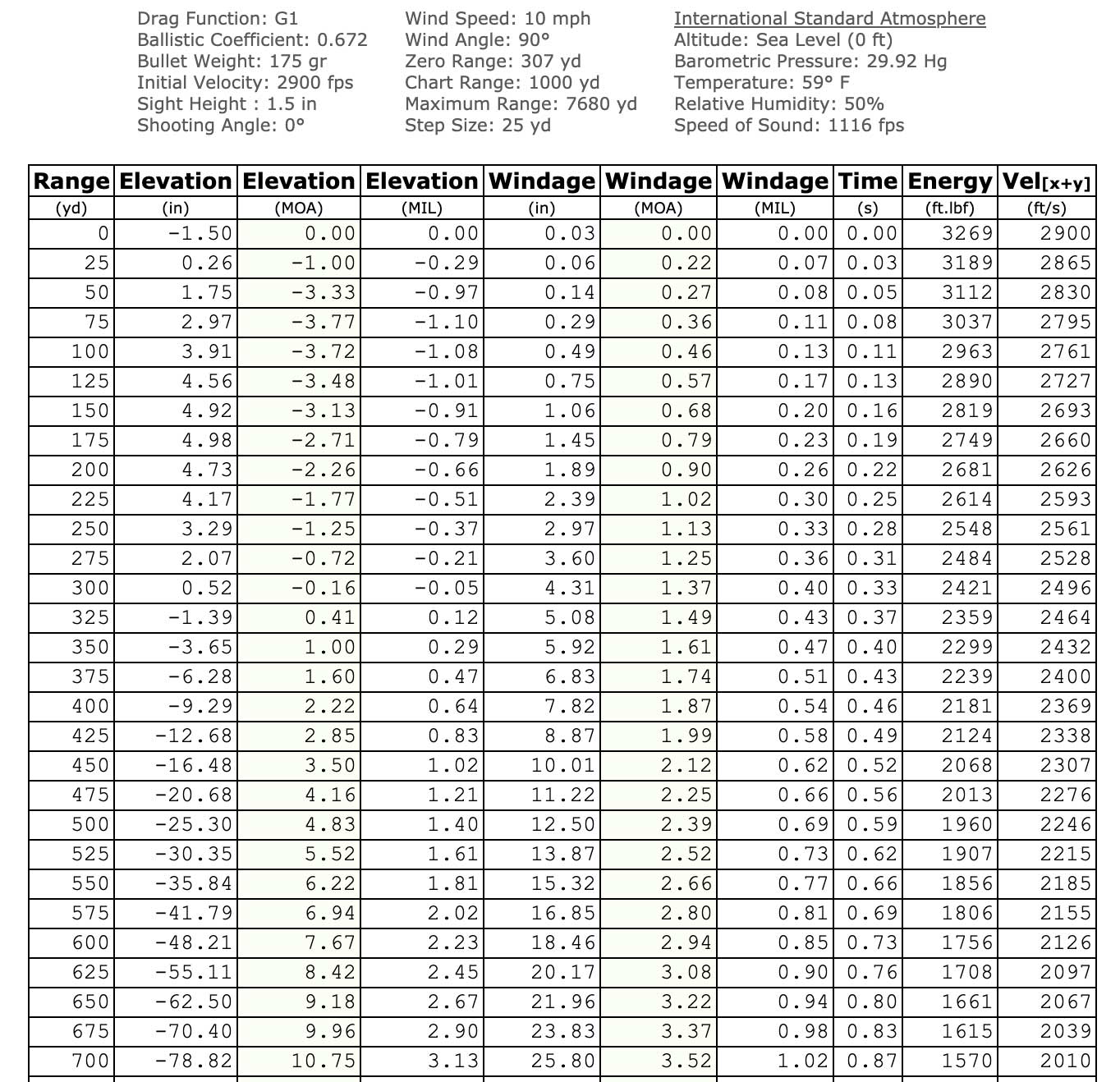 Drag Function: G1
Ballistic Coefficient: 0.672
Bullet Weight: 175 gr
Initial Velocity: 2900 fps
Sight Height : 1.5 in
Shooting Angle: 0°

Wind Speed: 10 mph
Wind Angle: 90°
Zero Range: 307 yd
Chart Range: 1000 yd
Maximum Range: 7680 yd
Step Size: 25 yd

International Standard Atmosphere
Altitude: Sea Level (0 ft)
Barometric Pressure: 29.92 Hg
Temperature: 59° F
Relative Humidity: 50%
Speed of Sound: 1116 fps

| Range | Elevation | Elevation | Elevation | Windage | Windage | Windage | Time | Energy | Vel[x+y] |
|---|---|---|---|---|---|---|---|---|---|
| (yd) | (in) | (MOA) | (MIL) | (in) | (MOA) | (MIL) | (s) | (ft.lbf) | (ft/s) |
| 0 | -1.50 | 0.00 | 0.00 | 0.03 | 0.00 | 0.00 | 0.00 | 3269 | 2900 |
| 25 | 0.26 | -1.00 | -0.29 | 0.06 | 0.22 | 0.07 | 0.03 | 3189 | 2865 |
| 50 | 1.75 | -3.33 | -0.97 | 0.14 | 0.27 | 0.08 | 0.05 | 3112 | 2830 |
| 75 | 2.97 | -3.77 | -1.10 | 0.29 | 0.36 | 0.11 | 0.08 | 3037 | 2795 |
| 100 | 3.91 | -3.72 | -1.08 | 0.49 | 0.46 | 0.13 | 0.11 | 2963 | 2761 |
| 125 | 4.56 | -3.48 | -1.01 | 0.75 | 0.57 | 0.17 | 0.13 | 2890 | 2727 |
| 150 | 4.92 | -3.13 | -0.91 | 1.06 | 0.68 | 0.20 | 0.16 | 2819 | 2693 |
| 175 | 4.98 | -2.71 | -0.79 | 1.45 | 0.79 | 0.23 | 0.19 | 2749 | 2660 |
| 200 | 4.73 | -2.26 | -0.66 | 1.89 | 0.90 | 0.26 | 0.22 | 2681 | 2626 |
| 225 | 4.17 | -1.77 | -0.51 | 2.39 | 1.02 | 0.30 | 0.25 | 2614 | 2593 |
| 250 | 3.29 | -1.25 | -0.37 | 2.97 | 1.13 | 0.33 | 0.28 | 2548 | 2561 |
| 275 | 2.07 | -0.72 | -0.21 | 3.60 | 1.25 | 0.36 | 0.31 | 2484 | 2528 |
| 300 | 0.52 | -0.16 | -0.05 | 4.31 | 1.37 | 0.40 | 0.33 | 2421 | 2496 |
| 325 | -1.39 | 0.41 | 0.12 | 5.08 | 1.49 | 0.43 | 0.37 | 2359 | 2464 |
| 350 | -3.65 | 1.00 | 0.29 | 5.92 | 1.61 | 0.47 | 0.40 | 2299 | 2432 |
| 375 | -6.28 | 1.60 | 0.47 | 6.83 | 1.74 | 0.51 | 0.43 | 2239 | 2400 |
| 400 | -9.29 | 2.22 | 0.64 | 7.82 | 1.87 | 0.54 | 0.46 | 2181 | 2369 |
| 425 | -12.68 | 2.85 | 0.83 | 8.87 | 1.99 | 0.58 | 0.49 | 2124 | 2338 |
| 450 | -16.48 | 3.50 | 1.02 | 10.01 | 2.12 | 0.62 | 0.52 | 2068 | 2307 |
| 475 | -20.68 | 4.16 | 1.21 | 11.22 | 2.25 | 0.66 | 0.56 | 2013 | 2276 |
| 500 | -25.30 | 4.83 | 1.40 | 12.50 | 2.39 | 0.69 | 0.59 | 1960 | 2246 |
| 525 | -30.35 | 5.52 | 1.61 | 13.87 | 2.52 | 0.73 | 0.62 | 1907 | 2215 |
| 550 | -35.84 | 6.22 | 1.81 | 15.32 | 2.66 | 0.77 | 0.66 | 1856 | 2185 |
| 575 | -41.79 | 6.94 | 2.02 | 16.85 | 2.80 | 0.81 | 0.69 | 1806 | 2155 |
| 600 | -48.21 | 7.67 | 2.23 | 18.46 | 2.94 | 0.85 | 0.73 | 1756 | 2126 |
| 625 | -55.11 | 8.42 | 2.45 | 20.17 | 3.08 | 0.90 | 0.76 | 1708 | 2097 |
| 650 | -62.50 | 9.18 | 2.67 | 21.96 | 3.22 | 0.94 | 0.80 | 1661 | 2067 |
| 675 | -70.40 | 9.96 | 2.90 | 23.83 | 3.37 | 0.98 | 0.83 | 1615 | 2039 |
| 700 | -78.82 | 10.75 | 3.13 | 25.80 | 3.52 | 1.02 | 0.87 | 1570 | 2010 |